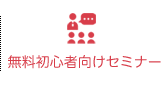 無料初心者向けセミナー